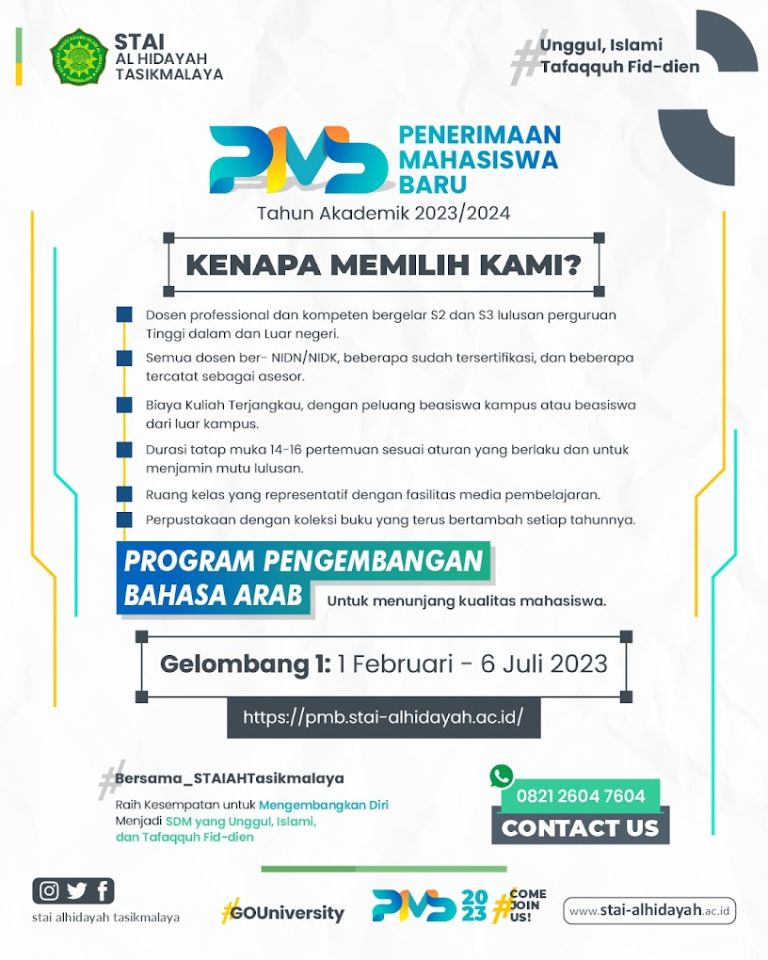 STAI
AL HIDAYAH
TASIKMALAYA

#Unggul, Islami
Tafaqquh Fid-dien

PMB PENERIMAAN MAHASISWA BARU
Tahun Akademik 2023/2024

KENAPA MEMILIH KAMI?

Dosen professional dan kompeten bergelar S2 dan S3 lulusan perguruan Tinggi dalam dan Luar negeri.

Semua dosen ber- NIDN/NIDK, beberapa sudah tersertifikasi, dan beberapa tercatat sebagai asesor.

Biaya Kuliah Terjangkau, dengan peluang beasiswa kampus atau beasiswa dari luar kampus.

Durasi tatap muka 14-16 pertemuan sesuai aturan yang berlaku dan untuk menjamin mutu lulusan.

Ruang kelas yang representatif dengan fasilitas media pembelajaran.

Perpustakaan dengan koleksi buku yang terus bertambah setiap tahunnya.

PROGRAM PENGEMBANGAN BAHASA ARAB Untuk menunjang kualitas mahasiswa.

Gelombang 1: 1 Februari - 6 Juli 2023

https://pmb.stai-alhidayah.ac.id/

#Bersama_STAIAHTasikmalaya
Raih Kesempatan untuk Mengembangkan Diri
Menjadi SDM yang Unggul, Islami, dan Tafaqquh Fid-dien

0821 2604 7604
CONTACT US

stai alhidayah tasikmalaya

#GOUniversity

PMB 2023 #COME JOIN US!

www.stai-alhidayah.ac.id